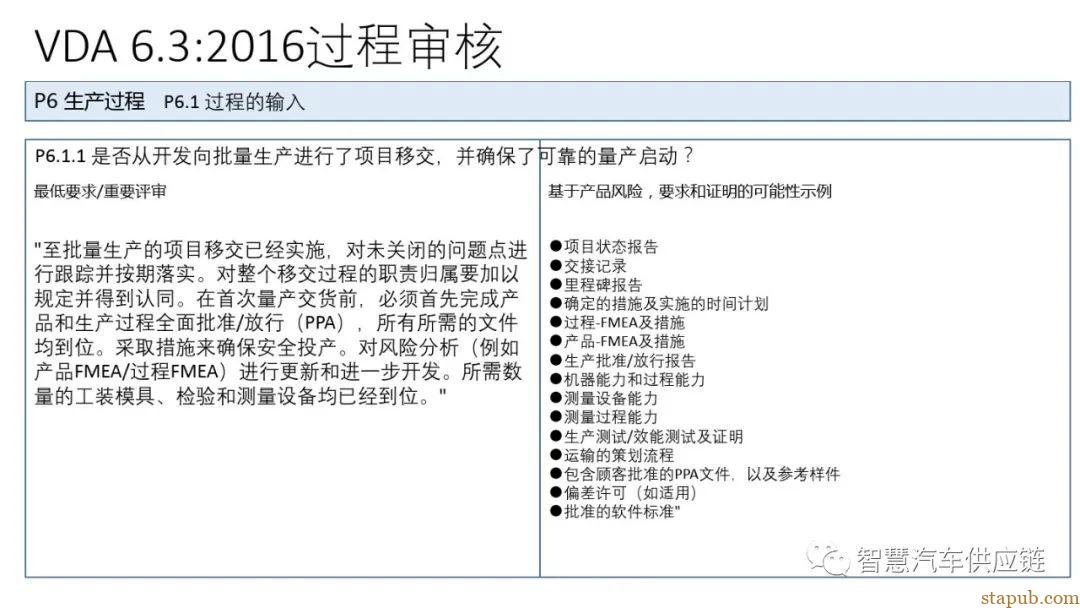 VDA 6.3:2016过程审核

P6 生产过程 P6.1 过程的输入

P6.1.1 是否从开发向批量生产进行了项目移交，并确保了可靠的量产启动？

最低要求/重要评审

"至批量生产的项目移交已经实施，对未关闭的问题点进行跟踪并按期落实。对整个移交过程的职责归属要加以规定并得到认同。在首次量产交货前，必须首先完成产品和生产过程全面批准/放行（PPA），所有所需的文件均到位。采取措施来确保安全投产。对风险分析（例如产品FMEA/过程FMEA）进行更新和进一步开发。所需数量的工装模具、检验和测量设备均已经到位。"

基于产品风险，要求和证明的可能性示例

●项目状态报告
●交接记录
●里程碑报告
●确定的措施及实施的时间计划
●过程-FMEA及措施
●产品-FMEA及措施
●生产批准/放行报告
●机器能力和过程能力
●测量设备能力
●测量过程能力
●生产测试/效能测试及证明
●运输的策划流程
●包含顾客批准的PPA文件，以及参考样件
●偏差许可（如适用）
●批准的软件标准"

智慧汽车供应链

stapub.com